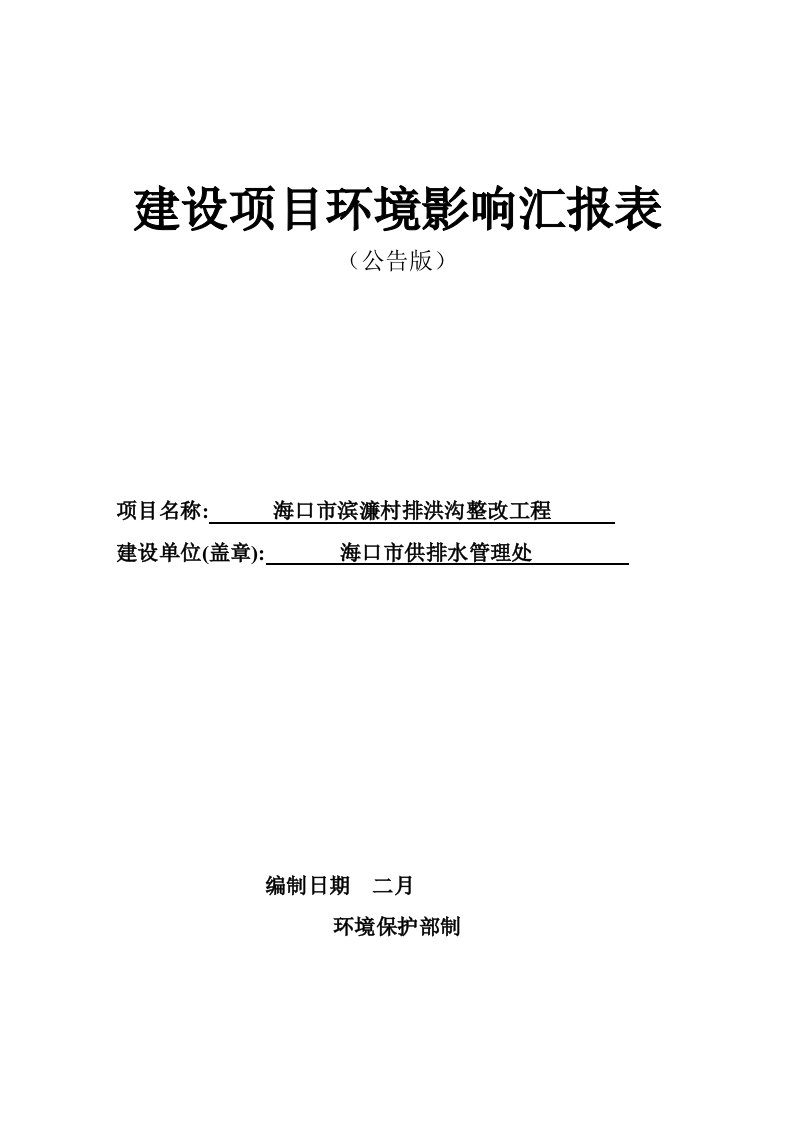 建设项目环境影响汇报表

（公告版）

项目名称: 海口市滨濂村排洪沟整改工程

建设单位(盖章): 海口市供排水管理处

编制日期 二月

环境保护部制